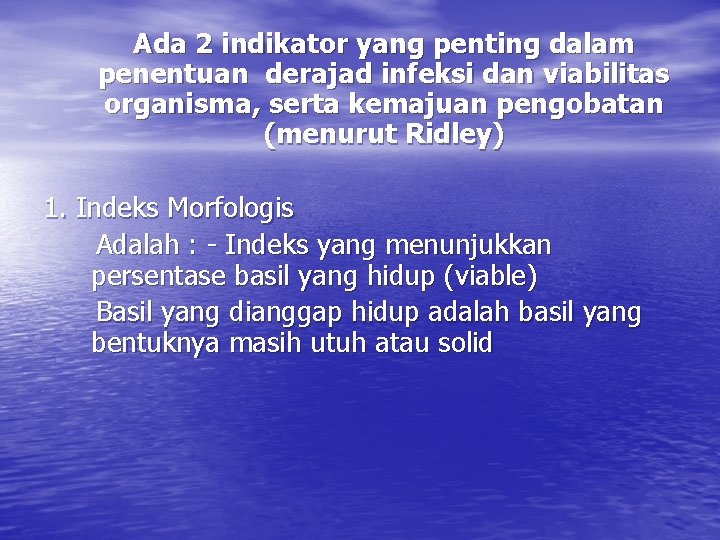 Ada 2 indikator yang penting dalam penentuan derajad infeksi dan viabilitas organisma, serta kemajuan pengobatan (menurut Ridley)

1. Indeks Morfologis

Adalah : - Indeks yang menunjukkan persentase basil yang hidup (viable)

Basil yang dianggap hidup adalah basil yang bentuknya masih utuh atau solid